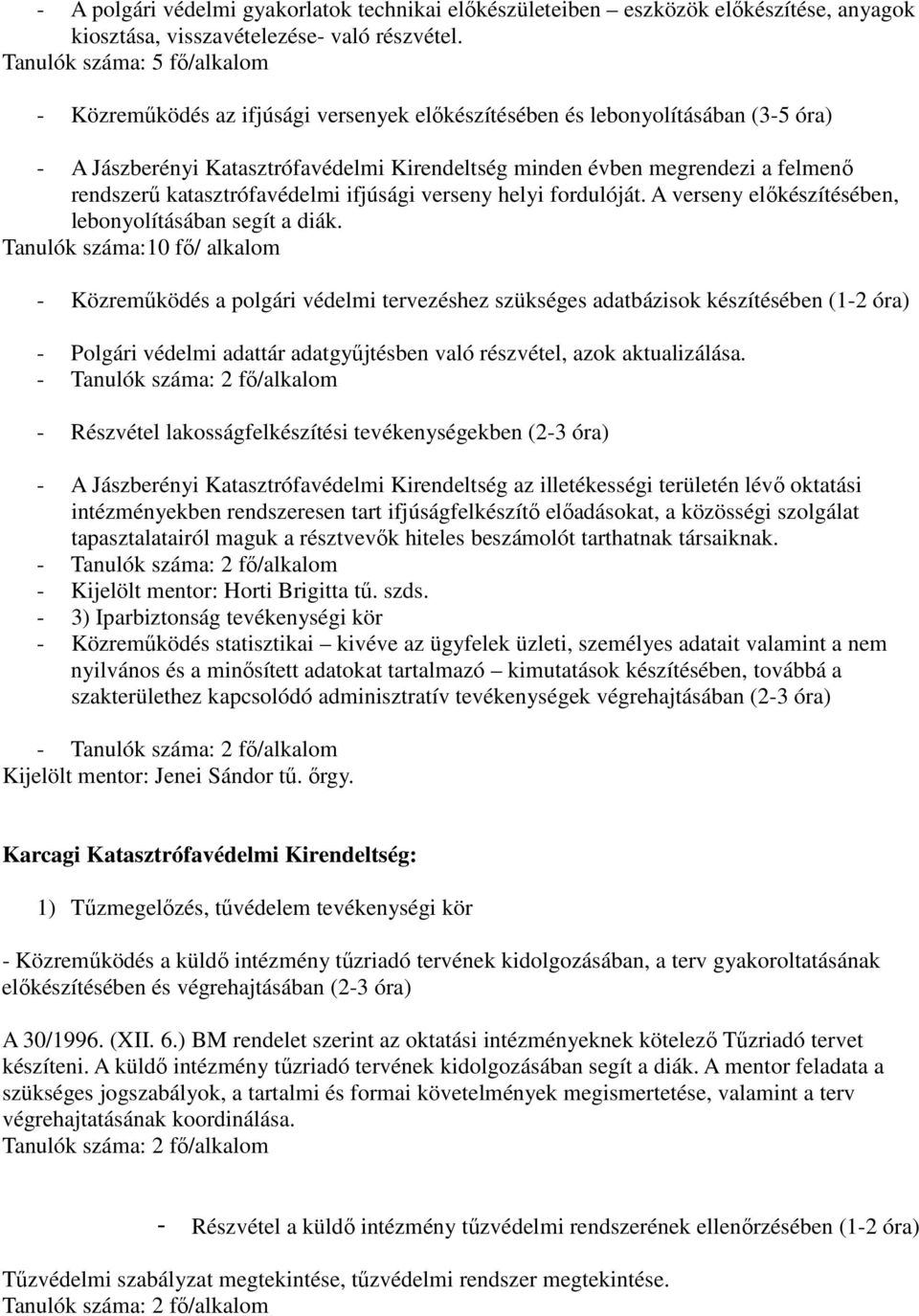 - A polgári védelmi gyakorlatok technikai előkészületeiben – eszközök előkészítése, anyagok kiosztása, visszavételezése- való részvétel.
Tanulók száma: 5 fő/alkalom

- Közreműködés az ifjúsági versenyek előkészítésében és lebonyolításában (3-5 óra)

- A Jászberényi Katasztrófavédelmi Kirendeltség minden évben megrendezi a felmenő rendszerű katasztrófavédelmi ifjúsági verseny helyi fordulóját. A verseny előkészítésében, lebonyolításában segít a diák.
Tanulók száma:10 fő/ alkalom

- Közreműködés a polgári védelmi tervezéshez szükséges adatbázisok készítésében (1-2 óra)

- Polgári védelmi adattár adatgyűjtésben való részvétel, azok aktualizálása.
- Tanulók száma: 2 fő/alkalom

- Részvétel lakosságfelkészítési tevékenységekben (2-3 óra)

- A Jászberényi Katasztrófavédelmi Kirendeltség az illetékességi területén lévő oktatási intézményekben rendszeresen tart ifjúságfelkészítő előadásokat, a közösségi szolgálat tapasztalatairól maguk a résztvevők hiteles beszámolót tarthatnak társaiknak.
- Tanulók száma: 2 fő/alkalom
- Kijelölt mentor: Horti Brigitta tű. szds.
- 3) Iparbiztonság tevékenységi kör
- Közreműködés statisztikai – kivéve az ügyfelek üzleti, személyes adatait valamint a nem nyilvános és a minősített adatokat tartalmazó – kimutatások készítésében, továbbá a szakterülethez kapcsolódó adminisztratív tevékenységek végrehajtásában (2-3 óra)

- Tanulók száma: 2 fő/alkalom
Kijelölt mentor: Jenei Sándor tű. őrgy.

Karcagi Katasztrófavédelmi Kirendeltség:

1) Tűzmegelőzés, tűvédelem tevékenységi kör

- Közreműködés a küldő intézmény tűzriadó tervének kidolgozásában, a terv gyakoroltatásának előkészítésében és végrehajtásában (2-3 óra)

A 30/1996. (XII. 6.) BM rendelet szerint az oktatási intézményeknek kötelező Tűzriadó tervet készíteni. A küldő intézmény tűzriadó tervének kidolgozásában segít a diák. A mentor feladata a szükséges jogszabályok, a tartalmi és formai követelmények megismertetése, valamint a terv végrehajtásának koordinálása.
Tanulók száma: 2 fő/alkalom

- Részvétel a küldő intézmény tűzvédelmi rendszerének ellenőrzésében (1-2 óra)

Tűzvédelmi szabályzat megtekintése, tűzvédelmi rendszer megtekintése.
Tanulók száma: 2 fő/alkalom